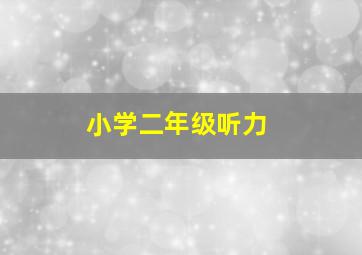 小学二年级听力